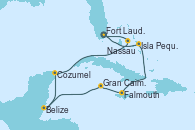 Fort Laud.
Nassau
Isla Pequ.
Cozumel
Gran Caim.
Falmouth
Belize